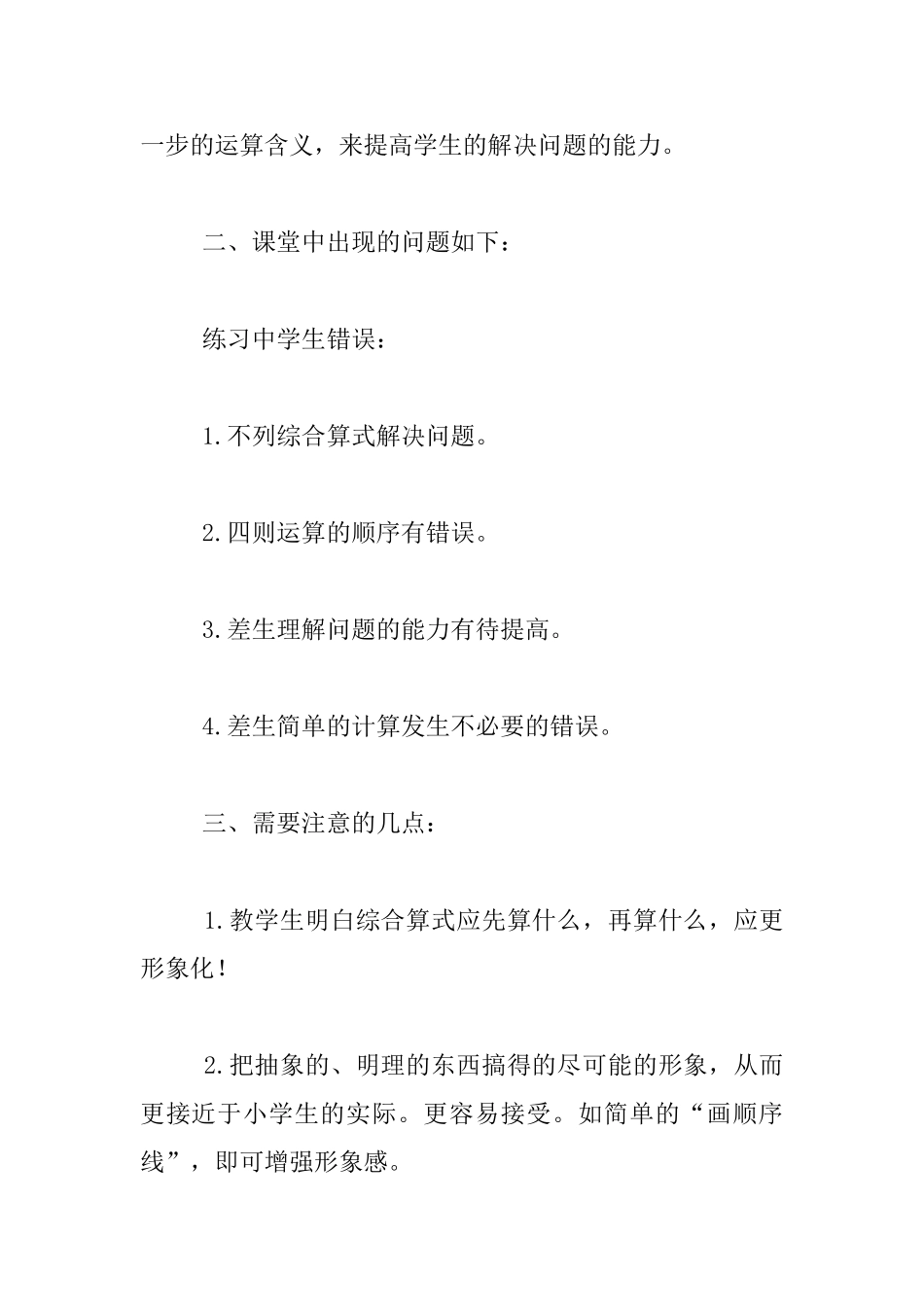 一步的运算含义，来提高学生的解决问题的能力。

二、课堂中出现的问题如下：

练习中学生错误：

1.不列综合算式解决问题。

2.四则运算的顺序有错误。

3.差生理解问题的能力有待提高。

4.差生简单的计算发生不必要的错误。

三、需要注意的几点：

1.教学生明白综合算式应先算什么，再算什么，应更形象化！

2.把抽象的、明理的东西搞得的尽可能的形象，从而更接近于小学生的实际。更容易接受。如简单的“画顺序线”，即可增强形象感。